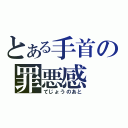 とある手首の
罪悪感
てじょうのあと